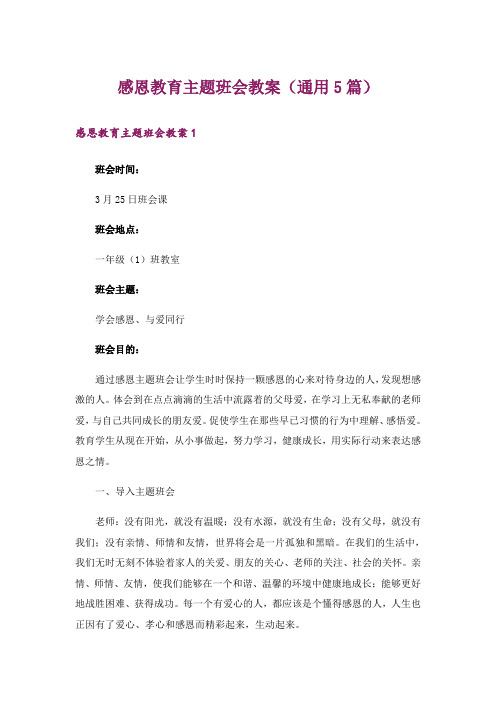 感恩教育主题班会教案（通用5篇）

感恩教育主题班会教案1

班会时间：

3月25日班会课

班会地点：

一年级（1）班教室

班会主题：

学会感恩、与爱同行

班会目的：

通过感恩主题班会让学生时时保持一颗感恩的心来对待身边的人，发现想感激的人。体会到在点点滴滴的生活中流露着的父母爱，在学习上无私奉献的老师爱，与自己共同成长的朋友爱。促使学生在那些早已习惯的行为中理解、感悟爱。教育学生从现在开始，从小事做起，努力学习，健康成长，用实际行动来表达感恩之情。

一、导入主题班会

老师：没有阳光，就没有温暖；没有水源，就没有生命；没有父母，就没有我们；没有亲情、师情和友情，世界将会是一片孤独和黑暗。在我们的生活中，我们无时无刻不体验着家人的关爱、朋友的关心、老师的关注、社会的关怀。亲情、师情、友情，使我们能够在一个和谐、温馨的环境中健康地成长；能够更好地战胜困难、获得成功。每一个有爱心的人，都应该是个懂得感恩的人，人生也正因有了爱心、孝心和感恩而精彩起来，生动起来。